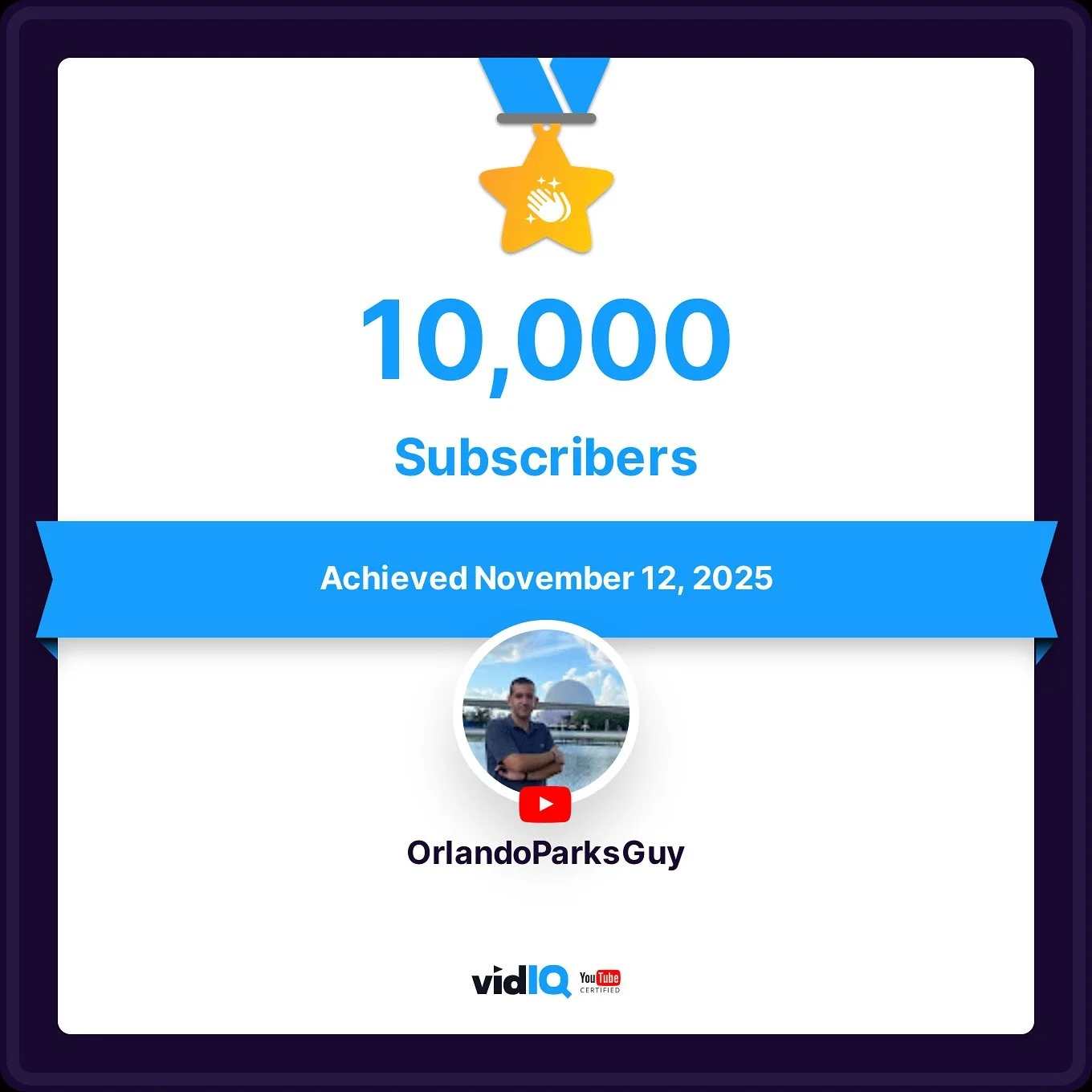 10,000

Subscribers

Achieved November 12, 2025

OrlandoParksGuy

vidIQ YouTube CERTIFIED